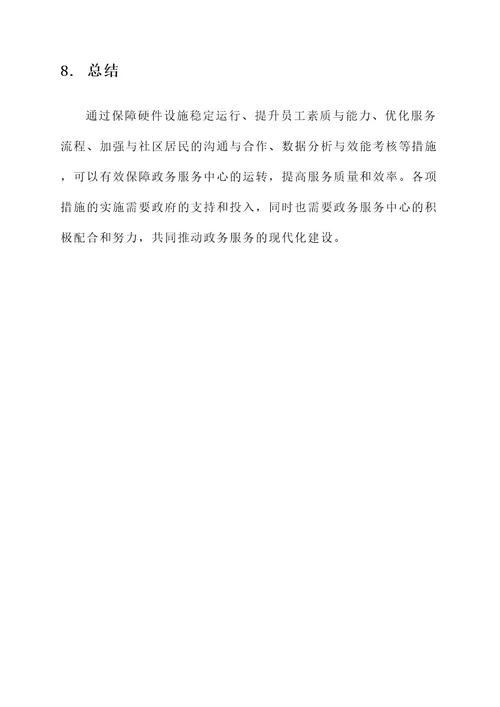 8. 总结

通过保障硬件设施稳定运行、提升员工素质与能力、优化服务流程、加强与社区居民的沟通与合作、数据分析与效能考核等措施，可以有效保障政务服务中心的运转，提高服务质量和效率。各项措施的实施需要政府的支持和投入，同时也需要政务服务中心的积极配合和努力，共同推动政务服务的现代化建设。